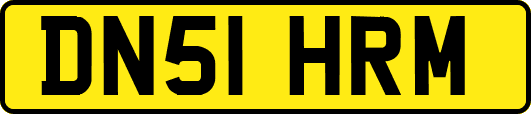 DN51 HRM